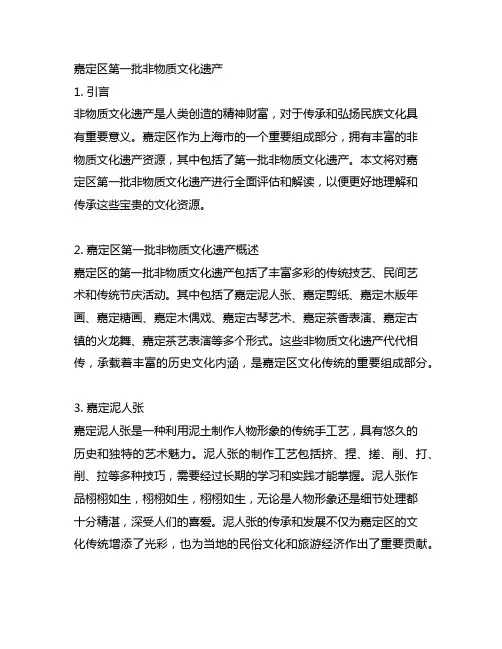 嘉定区第一批非物质文化遗产

1. 引言

非物质文化遗产是人类创造的精神财富，对于传承和弘扬民族文化具有重要意义。嘉定区作为上海市的一个重要组成部分，拥有丰富的非物质文化遗产资源，其中包括了第一批非物质文化遗产。本文将对嘉定区第一批非物质文化遗产进行全面评估和解读，以便更好地理解和传承这些宝贵的文化资源。

2. 嘉定区第一批非物质文化遗产概述

嘉定区的第一批非物质文化遗产包括了丰富多彩的传统技艺、民间艺术和传统节庆活动。其中包括了嘉定泥人张、嘉定剪纸、嘉定木版年画、嘉定糖画、嘉定木偶戏、嘉定古琴艺术、嘉定茶香表演、嘉定古镇的火龙舞、嘉定茶艺表演等多个形式。这些非物质文化遗产代代相传，承载着丰富的历史文化内涵，是嘉定区文化传统的重要组成部分。

3. 嘉定泥人张

嘉定泥人张是一种利用泥土制作人物形象的传统手工艺，具有悠久的历史和独特的艺术魅力。泥人张的制作工艺包括挤、捏、搓、削、打、削、拉等多种技巧，需要经过长期的学习和实践才能掌握。泥人张作品栩栩如生，栩栩如生，栩栩如生，无论是人物形象还是细节处理都十分精湛，深受人们的喜爱。泥人张的传承和发展不仅为嘉定区的文化传统增添了光彩，也为当地的民俗文化和旅游经济作出了重要贡献。